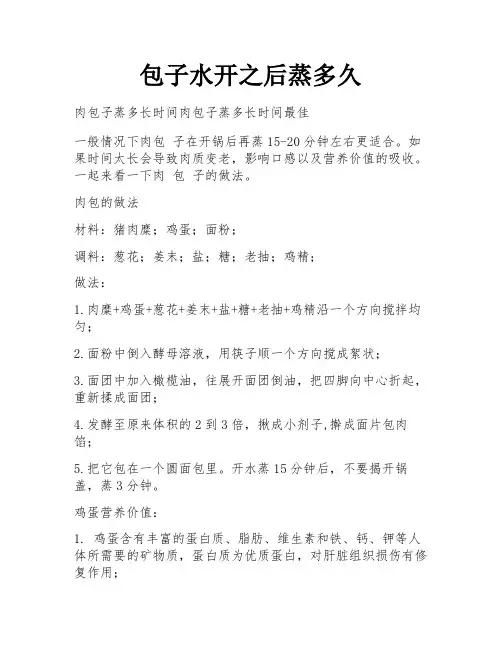 包子水开之后蒸多久

肉包子蒸多长时间肉包子蒸多长时间最佳

一般情况下肉包 子在开锅后再蒸 15-20 分钟左右更适合。如果时间太长会导致肉质变老，影响口感以及营养价值的吸收。一起来看一下肉 包 子的做法。

肉包的做法

材料：猪肉糜；鸡蛋；面粉；

调料：葱花；姜末；盐；糖；老抽；鸡精；

做法：

1. 肉糜+鸡蛋+葱花+姜末+盐+糖+老抽+鸡精沿一个方向搅拌均匀；

2. 面粉中倒入酵母溶液，用筷子顺一个方向搅成絮状；

3. 面团中加入橄榄油，往展开面团倒油，把四脚向中心折起，重新揉成面团；

4. 发酵至原来体积的 2 到 3 倍，揪成小剂子,擀成面片包肉馅；

5. 把它包在一个圆面包里。开水蒸 15 分钟后，不要揭开锅盖，蒸 3 分钟。

鸡蛋营养价值：

1. 鸡蛋含有丰富的蛋白质、脂肪、维生素和铁、钙、钾等人体所需要的矿物质，蛋白质为优质蛋白，对肝脏组织损伤有修复作用；